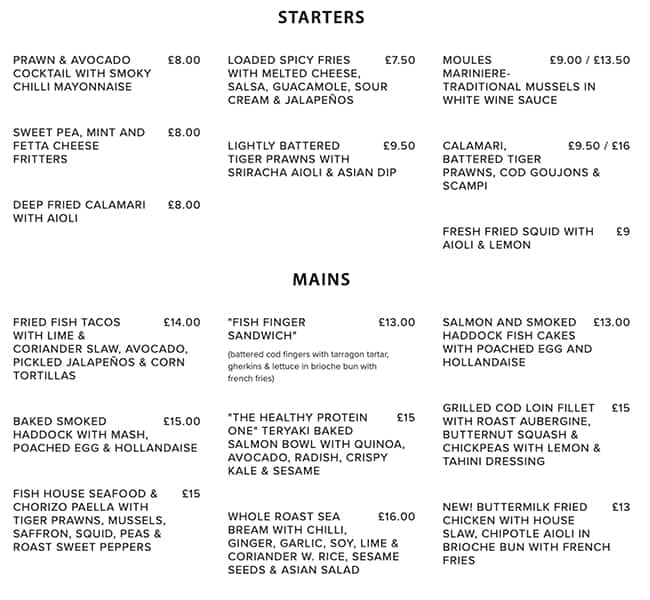 STARTERS

PRAWN & AVOCADO COCKTAIL WITH SMOKY CHILLI MAYONNAISE £8.00

SWEET PEA, MINT AND FETTA CHEESE FRITTERS £8.00

DEEP FRIED CALAMARI WITH AIOLI £8.00

LOADED SPICY FRIES WITH MELTED CHEESE, SALSA, GUACAMOLE, SOUR CREAM & JALAPEÑOS £7.50

LIGHTLY BATTERED TIGER PRAWNS WITH SRIRACHA AIOLI & ASIAN DIP £9.50

MOULES MARINIERE- TRADITIONAL MUSSELS IN WHITE WINE SAUCE £9.00 / £13.50

CALAMARI, BATTERED TIGER PRAWNS, COD GOUJONS & SCAMPI £9.50 / £16

FRESH FRIED SQUID WITH AIOLI & LEMON £9

MAINS

FRIED FISH TACOS WITH LIME & CORIANDER SLAW, AVOCADO, PICKLED JALAPEÑOS & CORN TORTILLAS £14.00

BAKED SMOKED HADDOCK WITH MASH, POACHED EGG & HOLLANDAISE £15.00

FISH HOUSE SEAFOOD & CHORIZO PAELLA WITH TIGER PRAWNS, MUSSELS, SAFFRON, SQUID, PEAS & ROAST SWEET PEPPERS £15

"FISH FINGER SANDWICH" £13.00
(battered cod fingers with tarragon tartar, gherkins & lettuce in brioche bun with french fries)

"THE HEALTHY PROTEIN ONE" TERYAKI BAKED SALMON BOWL WITH QUINOA, AVOCADO, RADISH, CRISPY KALE & SESAME £15

WHOLE ROAST SEA BREAM WITH CHILLI, GINGER, GARLIC, SOY, LIME & CORIANDER W. RICE, SESAME SEEDS & ASIAN SALAD £16.00

SALMON AND SMOKED HADDOCK FISH CAKES WITH POACHED EGG AND HOLLANDAISE £13.00

GRILLED COD LOIN FILLET WITH ROAST AUBERGINE, BUTTERNUT SQUASH & CHICKPEAS WITH LEMON & TAHINI DRESSING £15

NEW! BUTTERMILK FRIED CHICKEN WITH HOUSE SLAW, CHIPOTLE AIOLI IN BRIOCHE BUN WITH FRENCH FRIES £13